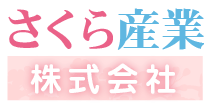 さくら産業

株式会社